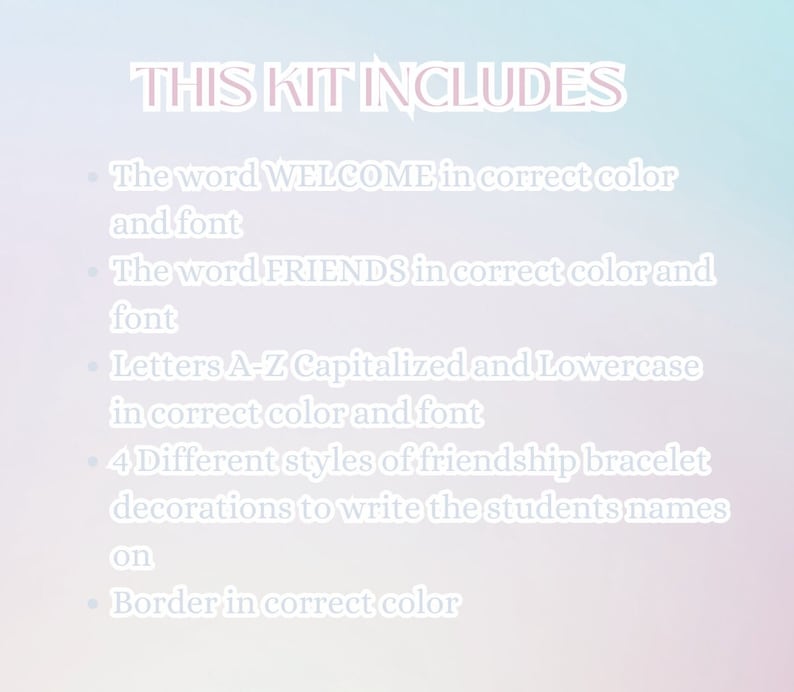 THIS KIT INCLUDES

• The word WELCOME in correct color and font
• The word FRIENDS in correct color and font
• Letters A-Z Capitalized and Lowercase in correct color and font
• 4 Different styles of friendship bracelet decorations to write the students names on
• Border in correct color